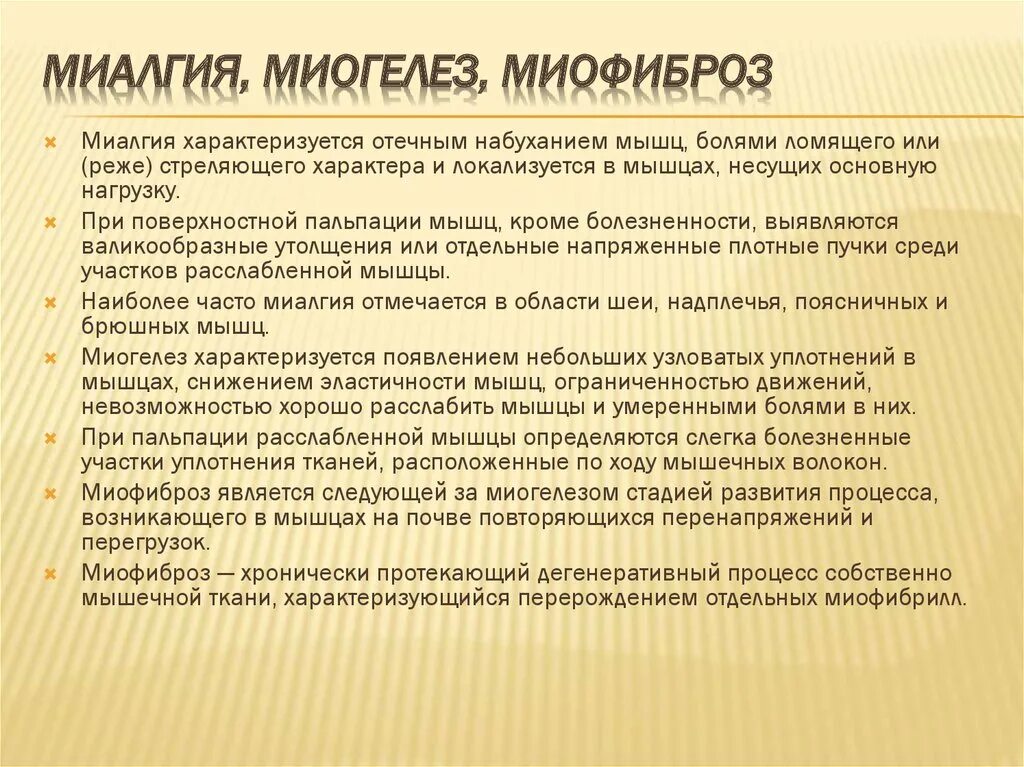 МИАЛГИЯ, МИОГЕЛЕЗ, МИОФИБРОЗ

Миалгия характеризуется отечным набуханием мышц, болями ломящего или (реже) стреляющего характера и локализуется в мышцах, несущих основную нагрузку.

При поверхностной пальпации мышц, кроме болезненности, выявляются валикообразные утолщения или отдельные напряженные плотные пучки среди участков расслабленной мышцы.

Наиболее часто миалгия отмечается в области шеи, надплечья, поясничных и брюшных мышц.

Миогелез характеризуется появлением небольших узловатых уплотнений в мышцах, снижением эластичности мышц, ограниченностью движений, невозможностью хорошо расслабить мышцы и умеренными болями в них.

При пальпации расслабленной мышцы определяются слегка болезненные участки уплотнения тканей, расположенные по ходу мышечных волокон.

Миофиброз является следующей за миогелезом стадией развития процесса, возникающего в мышцах на почве повторяющихся перенапряжений и перегрузок.

Миофиброз — хронически протекающий дегенеративный процесс собственно мышечной ткани, характеризующийся перерождением отдельных миофибрилл.